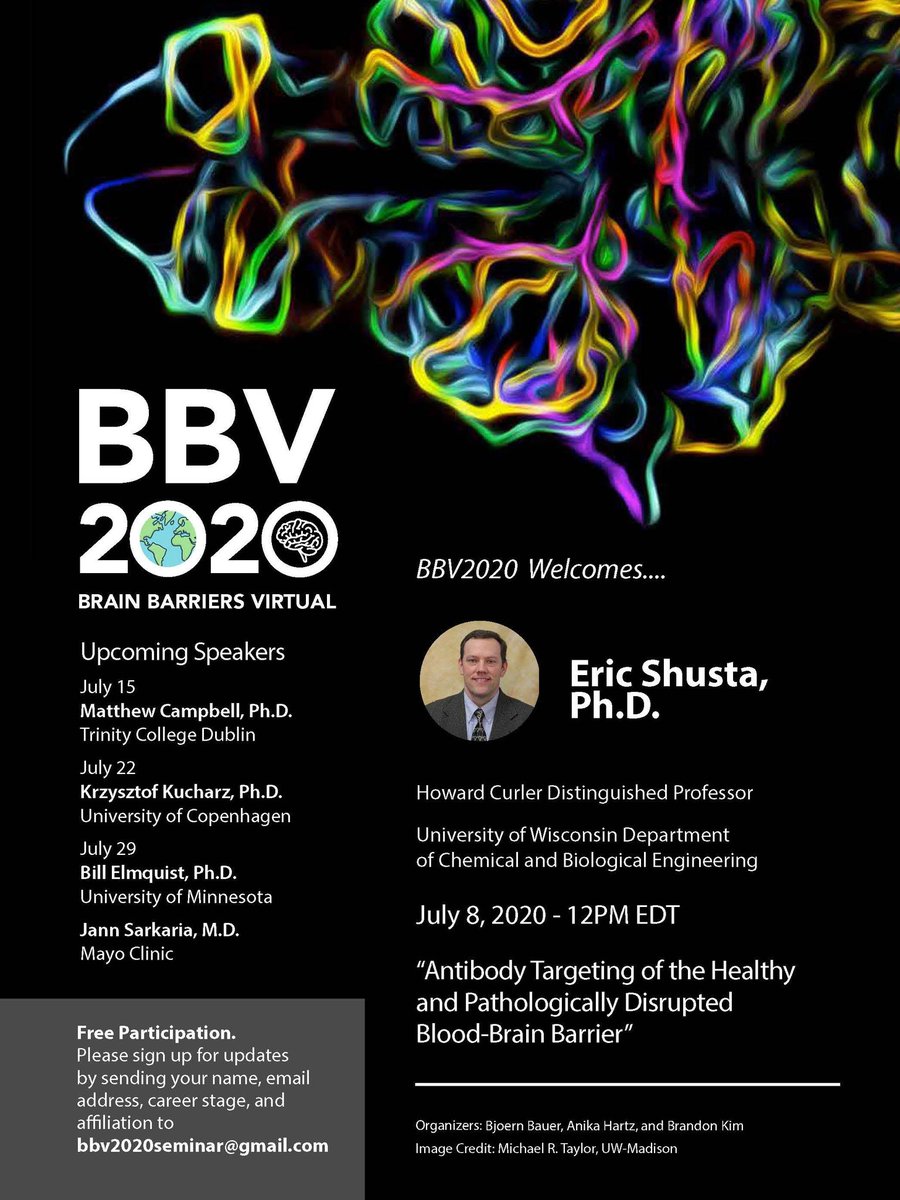 BBV
2020
BRAIN BARRIERS VIRTUAL

Upcoming Speakers
July 15
Matthew Campbell, Ph.D.
Trinity College Dublin
July 22
Krzysztof Kucharz, Ph.D.
University of Copenhagen
July 29
Bill Elmquist, Ph.D.
University of Minnesota
Jann Sarkaria, M.D.
Mayo Clinic

Free Participation.
Please sign up for updates by sending your name, email address, career stage, and affiliation to bbv2020seminar@gmail.com

BBV2020 Welcomes....

Eric Shusta, Ph.D.

Howard Curler Distinguished Professor

University of Wisconsin Department of Chemical and Biological Engineering

July 8, 2020 - 12PM EDT

“Antibody Targeting of the Healthy and Pathologically Disrupted Blood-Brain Barrier”

Organizers: Bjoern Bauer, Anika Hartz, and Brandon Kim
Image Credit: Michael R. Taylor, UW-Madison